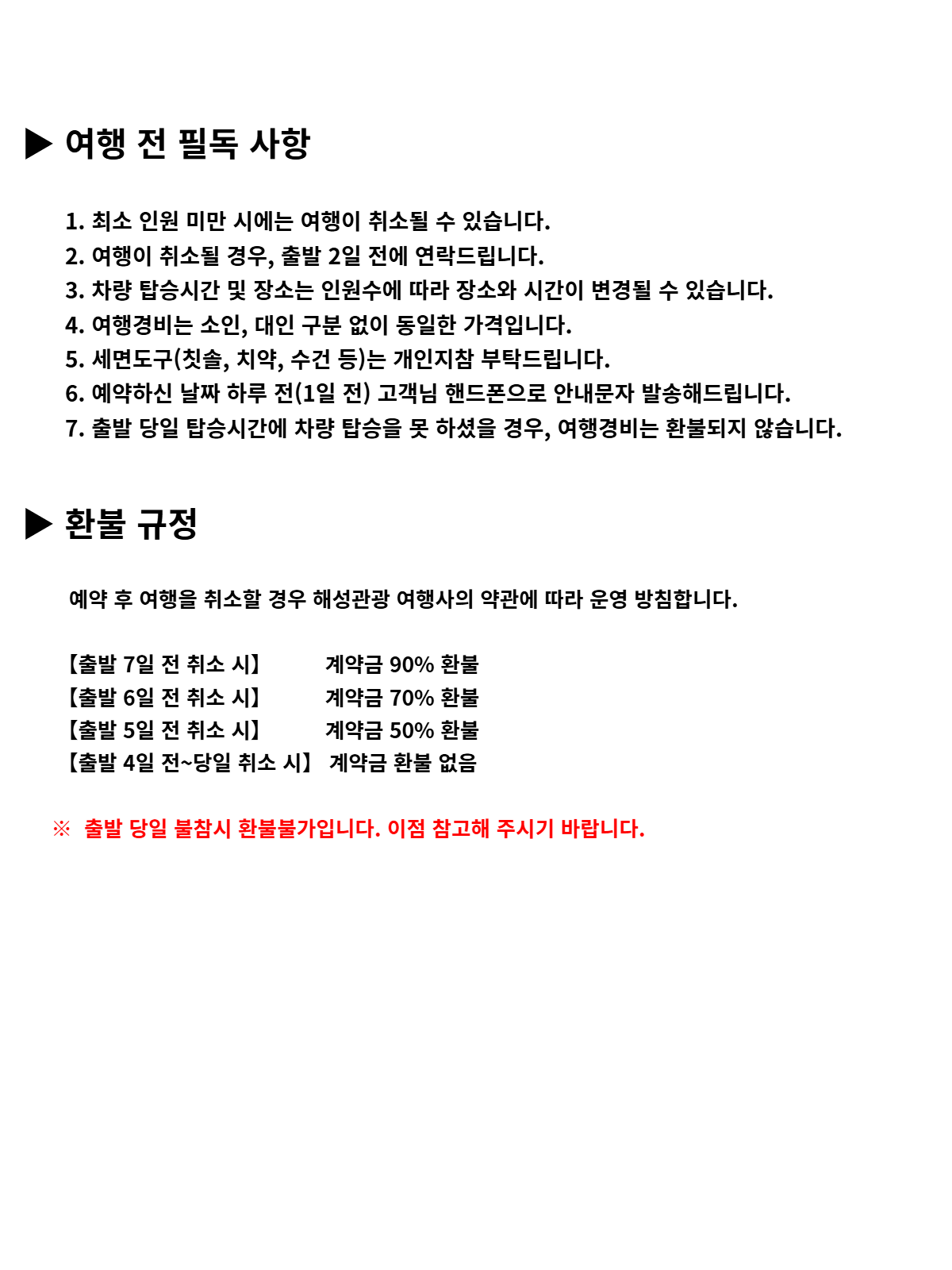 ▶ 여행 전 필독 사항

1. 최소 인원 미만 시에는 여행이 취소될 수 있습니다.
2. 여행이 취소될 경우, 출발 2일 전에 연락드립니다.
3. 차량 탑승시간 및 장소는 인원수에 따라 장소와 시간이 변경될 수 있습니다.
4. 여행경비는 소인, 대인 구분 없이 동일한 가격입니다.
5. 세면도구(칫솔, 치약, 수건 등)는 개인지참 부탁드립니다.
6. 예약하신 날짜 하루 전(1일 전) 고객님 핸드폰으로 안내문자 발송해드립니다.
7. 출발 당일 탑승시간에 차량 탑승을 못 하셨을 경우, 여행경비는 환불되지 않습니다.

▶ 환불 규정

예약 후 여행을 취소할 경우 해성관광 여행사의 약관에 따라 운영 방침합니다.

【출발 7일 전 취소 시】 계약금 90% 환불
【출발 6일 전 취소 시】 계약금 70% 환불
【출발 5일 전 취소 시】 계약금 50% 환불
【출발 4일 전~당일 취소 시】 계약금 환불 없음

※ 출발 당일 불참시 환불불가입니다. 이점 참고해 주시기 바랍니다.